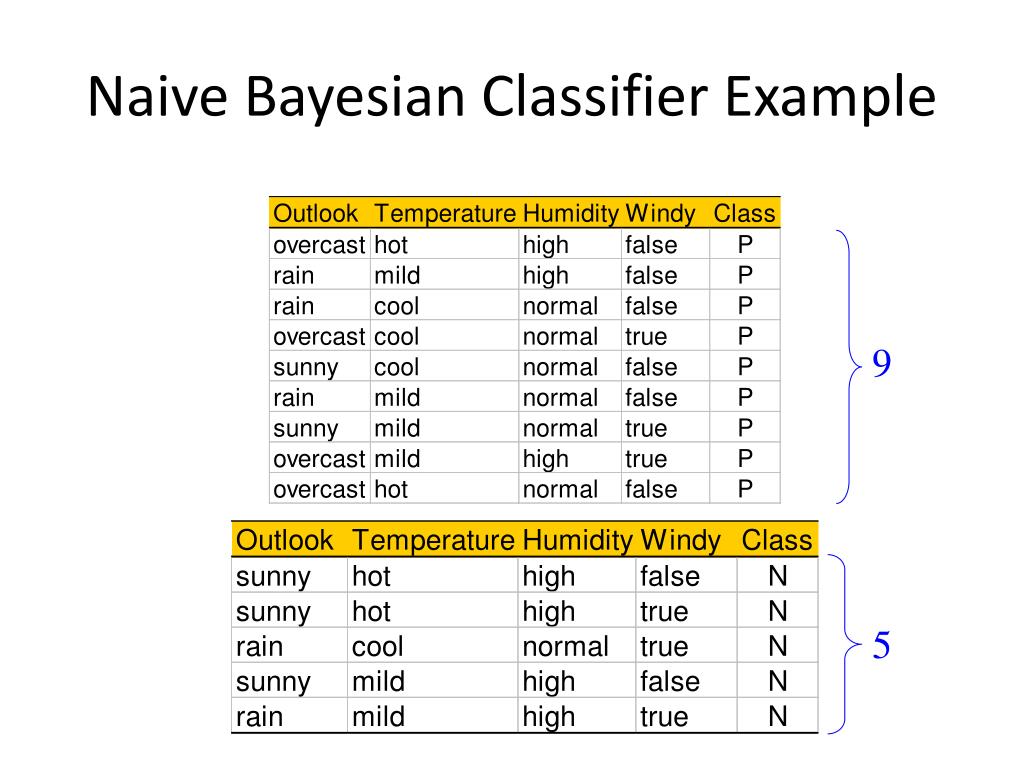 Naive Bayesian Classifier Example

| Outlook | Temperature | Humidity | Windy | Class |
|---|---|---|---|---|
| overcast | hot | high | false | P |
| rain | mild | high | false | P |
| rain | cool | normal | false | P |
| overcast | cool | normal | true | P |
| sunny | cool | normal | false | P |
| rain | mild | normal | false | P |
| sunny | mild | normal | true | P |
| overcast | mild | high | true | P |
| overcast | hot | normal | false | P |

9

| Outlook | Temperature | Humidity | Windy | Class |
|---|---|---|---|---|
| sunny | hot | high | false | N |
| sunny | hot | high | true | N |
| rain | cool | normal | true | N |
| sunny | mild | high | false | N |
| rain | mild | high | true | N |

5